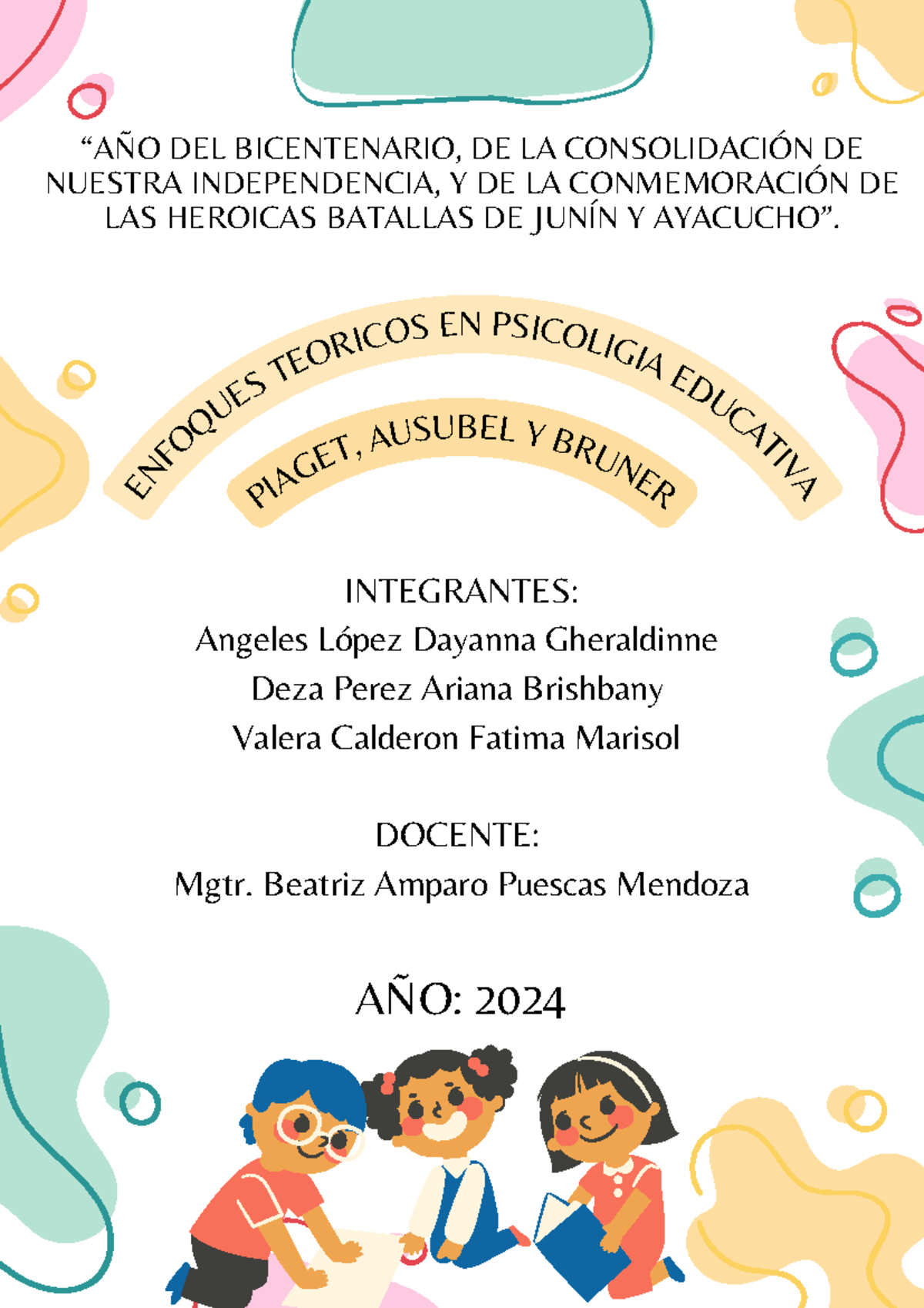 “AÑO DEL BICENTENARIO, DE LA CONSOLIDACIÓN DE NUESTRA INDEPENDENCIA, Y DE LA CONMEMORACIÓN DE LAS HEROICAS BATALLAS DE JUNÍN Y AYACUCHO”.

ENFOQUES TEORICOS EN PSICOLIGIA EDUCATIVA

PIAGET, AUSUBEL Y BRUNER

INTEGRANTES:
Angeles López Dayanna Gheraldinne
Deza Perez Ariana Brishbany
Valera Calderon Fatima Marisol

DOCENTE:
Mgtr. Beatriz Amparo Puescas Mendoza

AÑO: 2024